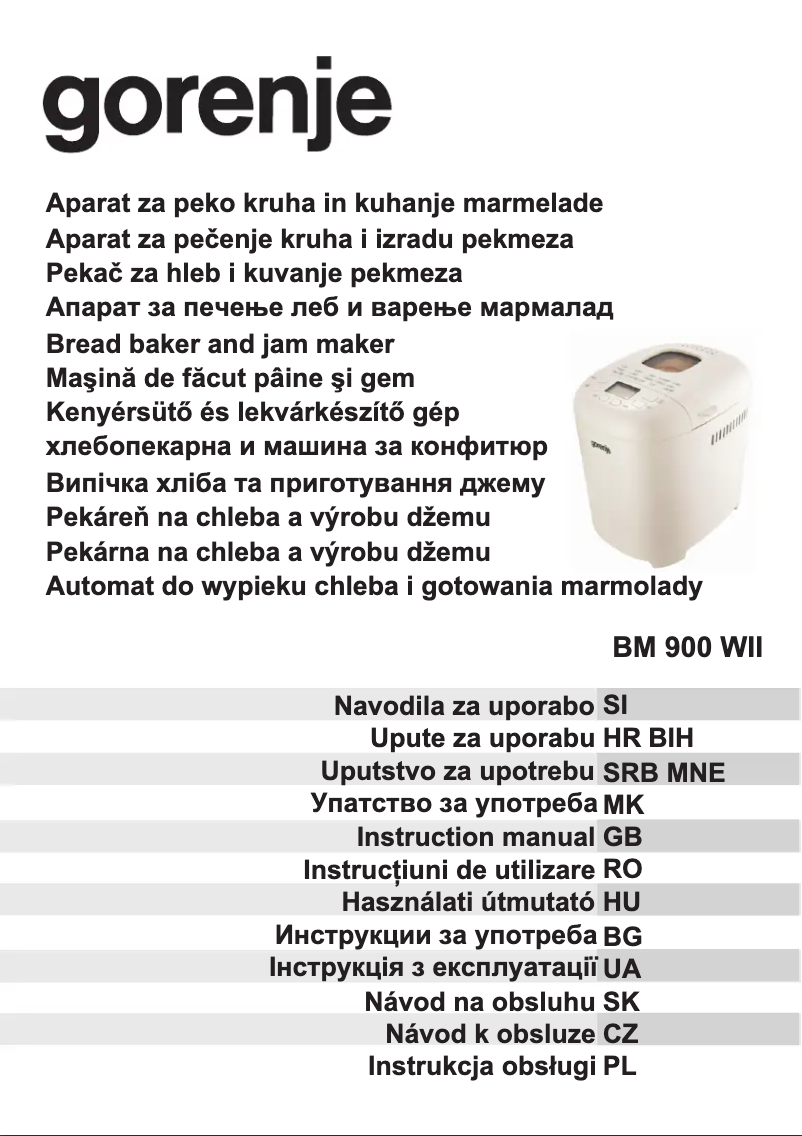 gorenje

Aparat za peko kruha in kuhanje marmelade
Aparat za pečenje kruha i izradu pekmeza
Pekač za hleb i kuvanje pekmeza
Апарат за печење леб и варење мармалад
Bread baker and jam maker
Maşină de făcut pâine şi gem
Kenyérsütő és lekvárkészítő gép
хлебопекарна и машина за конфитюр
Випічка хліба та приготування джему
Pekáreň na chleba a výrobu džemu
Pekárna na chleba a výrobu džemu
Automat do wypieku chleba i gotowania marmolady

gorenje

BM 900 WII

Navodila za uporabo SI
Upute za uporabu HR BIH
Uputstvo za upotrebu SRB MNE
Упатство за употреба MK
Instruction manual GB
Instrucțiuni de utilizare RO
Használati útmutató HU
Инструкции за употреба BG
Інструкція з експлуатації UA
Návod na obsluhu SK
Návod k obsluze CZ
Instrukcja obsługi PL